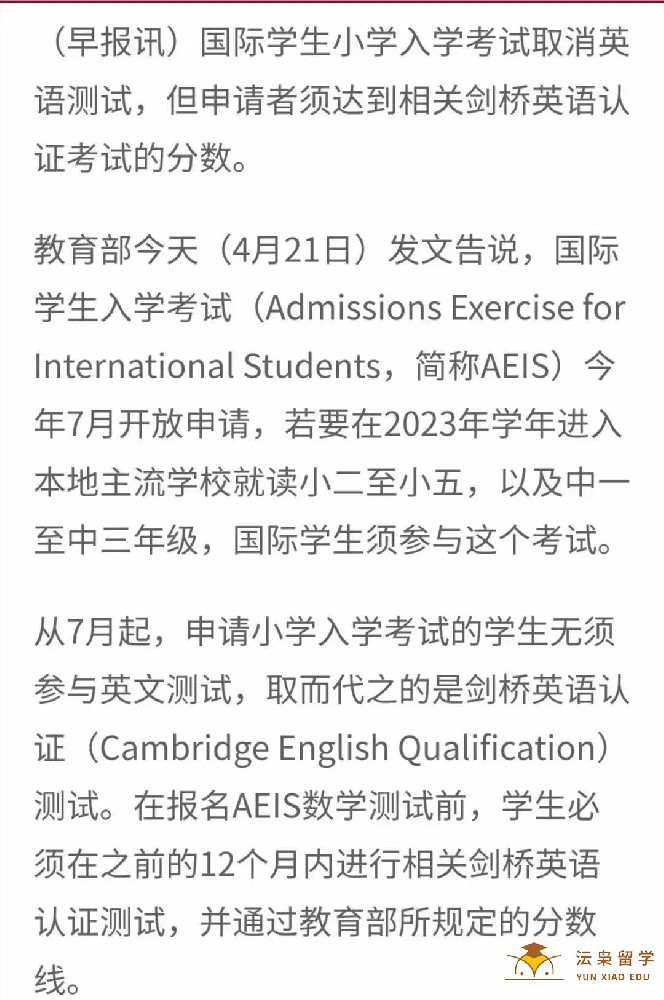 （早报讯）国际学生小学入学考试取消英语测试，但申请者须达到相关剑桥英语认证考试的分数。

教育部今天（4月21日）发文告说，国际学生入学考试（Admissions Exercise for International Students，简称AEIS）今年7月开放申请，若要在2023年学年进入本地主流学校就读小二至小五，以及中一至中三年级，国际学生须参与这个考试。

从7月起，申请小学入学考试的学生无须参与英文测试，取而代之的是剑桥英语认证（Cambridge English Qualification）测试。在报名AEIS数学测试前，学生必须在之前的12个月内进行相关剑桥英语认证测试，并通过教育部所规定的分数线。

沄枭留学
YUN XIAO EDU